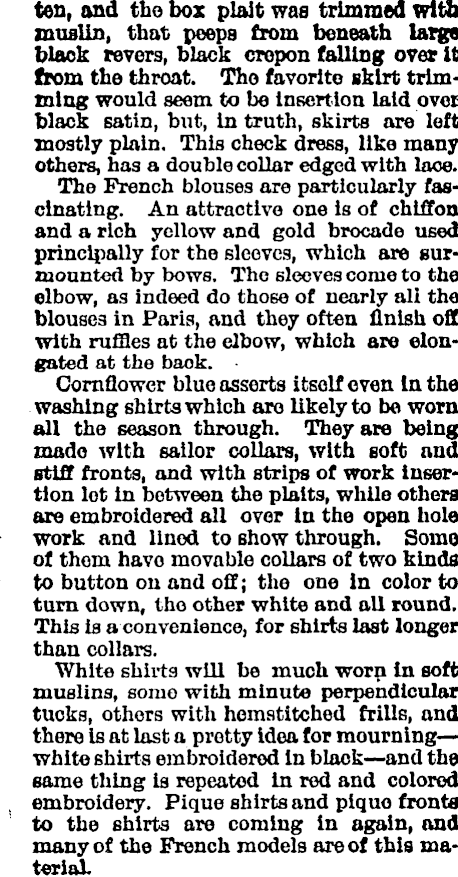 ten, and the box plait was trimmed with muslin, that peeps from beneath large black revers, black crepon falling over it from the throat. The favorite skirt trimming would seem to be insertion laid over black satin, but, in truth, skirts are left mostly plain. This check dress, like many others, has a double collar edged with lace.

The French blouses are particularly fascinating. An attractive one is of chiffon and a rich yellow and gold brocade used principally for the sleeves, which are surmounted by bows. The sleeves come to the elbow, as indeed do those of nearly all the blouses in Paris, and they often finish off with ruffles at the elbow, which are elongated at the back.

Cornflower blue asserts itself even in the washing shirts which are likely to be worn all the season through. They are being made with sailor collars, with soft and stiff fronts, and with strips of work insertion let in between the plaits, while others are embroidered all over in the open hole work and lined to show through. Some of them have movable collars of two kinds to button on and off; the one in color to turn down, the other white and all round. This is a convenience, for shirts last longer than collars.

White shirts will be much worn in soft muslins, some with minute perpendicular tucks, others with hemstitched frills, and there is at last a pretty idea for mourning—white shirts embroidered in black—and the same thing is repeated in red and colored embroidery. Pique shirts and pique fronts to the shirts are coming in again, and many of the French models are of this material.